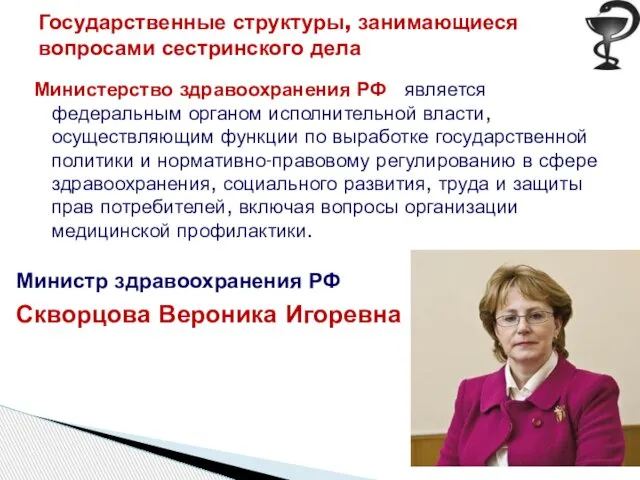 Государственные структуры, занимающиеся вопросами сестринского дела

Министерство здравоохранения РФ является федеральным органом исполнительной власти, осуществляющим функции по выработке государственной политики и нормативно-правовому регулированию в сфере здравоохранения, социального развития, труда и защиты прав потребителей, включая вопросы организации медицинской профилактики.

Министр здравоохранения РФ

Скворцова Вероника Игоревна